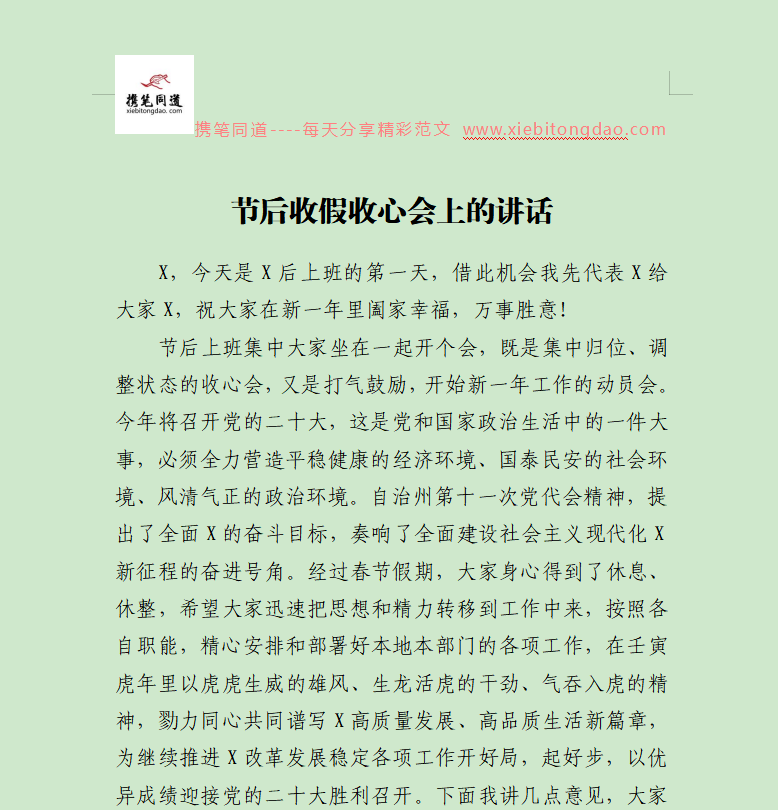 携笔同道
xiebitongdao.com

携笔同道----每天分享精彩范文 www.xiebitongdao.com

节后收假收心会上的讲话

X，今天是X后上班的第一天，借此机会我先代表X给大家X，祝大家在新一年里阖家幸福，万事胜意!

节后上班集中大家坐在一起开个会，既是集中归位、调整状态的收心会，又是打气鼓励，开始新一年工作的动员会。今年将召开党的二十大，这是党和国家政治生活中的一件大事，必须全力营造平稳健康的经济环境、国泰民安的社会环境、风清气正的政治环境。自治州第十一次党代会精神，提出了全面X的奋斗目标，奏响了全面建设社会主义现代化X新征程的奋进号角。经过春节假期，大家身心得到了休息、休整，希望大家迅速把思想和精力转移到工作中来，按照各自职能，精心安排和部署好本地本部门的各项工作，在壬寅虎年里以虎虎生威的雄风、生龙活虎的干劲、气吞入虎的精神，勠力同心共同谱写X高质量发展、高品质生活新篇章，为继续推进X改革发展稳定各项工作开好局，起好步，以优异成绩迎接党的二十大胜利召开。下面我讲几点意见，大家